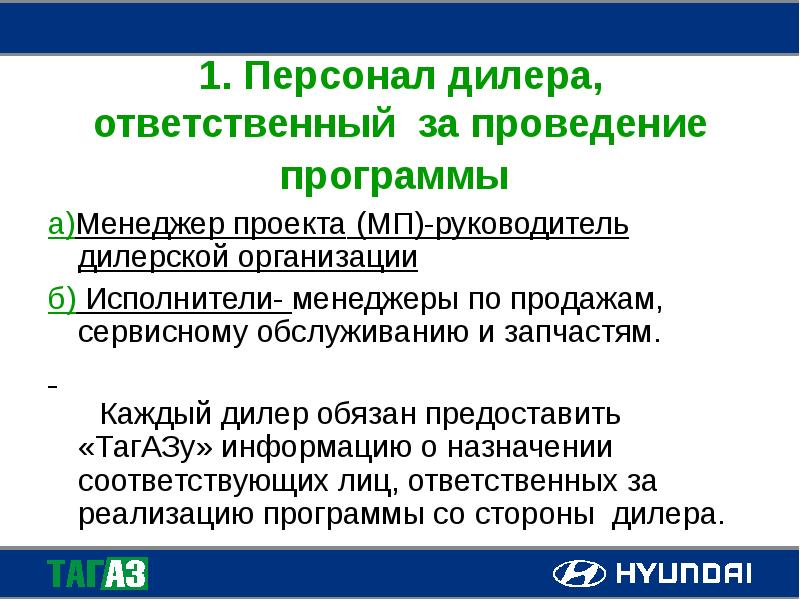 1. Персонал дилера, ответственный за проведение программы

а)Менеджер проекта (МП)-руководитель дилерской организации

б) Исполнители- менеджеры по продажам, сервисному обслуживанию и запчастям.

Каждый дилер обязан предоставить «ТагАЗу» информацию о назначении соответствующих лиц, ответственных за реализацию программы со стороны дилера.

ТАГАЗ

HYUNDAI